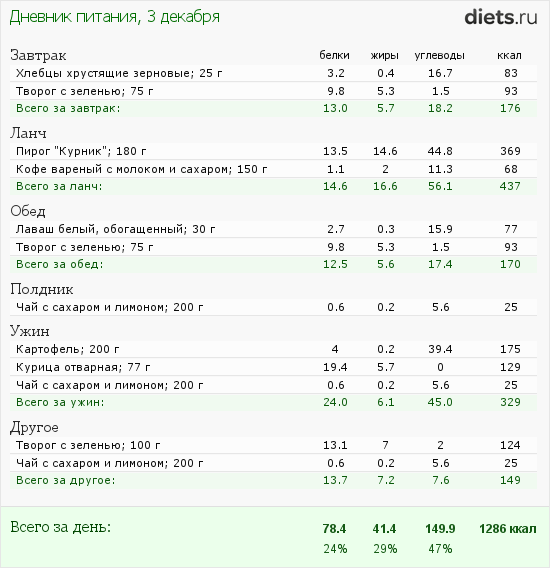 Дневник питания, 3 декабря

diets.ru

| Завтрак | белки | жиры | углеводы | ккал |
|---|---|---|---|---|
| Хлебцы хрустящие зерновые; 25 г | 3.2 | 0.4 | 16.7 | 83 |
| Творог с зеленью; 75 г | 9.8 | 5.3 | 1.5 | 93 |
| Всего за завтрак: | 13.0 | 5.7 | 18.2 | 176 |
| Ланч | | | | |
| Пирог "Курник"; 180 г | 13.5 | 14.6 | 44.8 | 369 |
| Кофе вареный с молоком и сахаром; 150 г | 1.1 | 2 | 11.3 | 68 |
| Всего за ланч: | 14.6 | 16.6 | 56.1 | 437 |
| Обед | | | | |
| Лаваш белый, обогащенный; 30 г | 2.7 | 0.3 | 15.9 | 77 |
| Творог с зеленью; 75 г | 9.8 | 5.3 | 1.5 | 93 |
| Всего за обед: | 12.5 | 5.6 | 17.4 | 170 |
| Полдник | | | | |
| Чай с сахаром и лимоном; 200 г | 0.6 | 0.2 | 5.6 | 25 |
| Ужин | | | | |
| Картофель; 200 г | 4 | 0.2 | 39.4 | 175 |
| Курица отварная; 77 г | 19.4 | 5.7 | 0 | 129 |
| Чай с сахаром и лимоном; 200 г | 0.6 | 0.2 | 5.6 | 25 |
| Всего за ужин: | 24.0 | 6.1 | 45.0 | 329 |
| Другое | | | | |
| Творог с зеленью; 100 г | 13.1 | 7 | 2 | 124 |
| Чай с сахаром и лимоном; 200 г | 0.6 | 0.2 | 5.6 | 25 |
| Всего за другое: | 13.7 | 7.2 | 7.6 | 149 |
| Всего за день: | 78.4 | 41.4 | 149.9 | 1286 ккал |
| | 24% | 29% | 47% | |